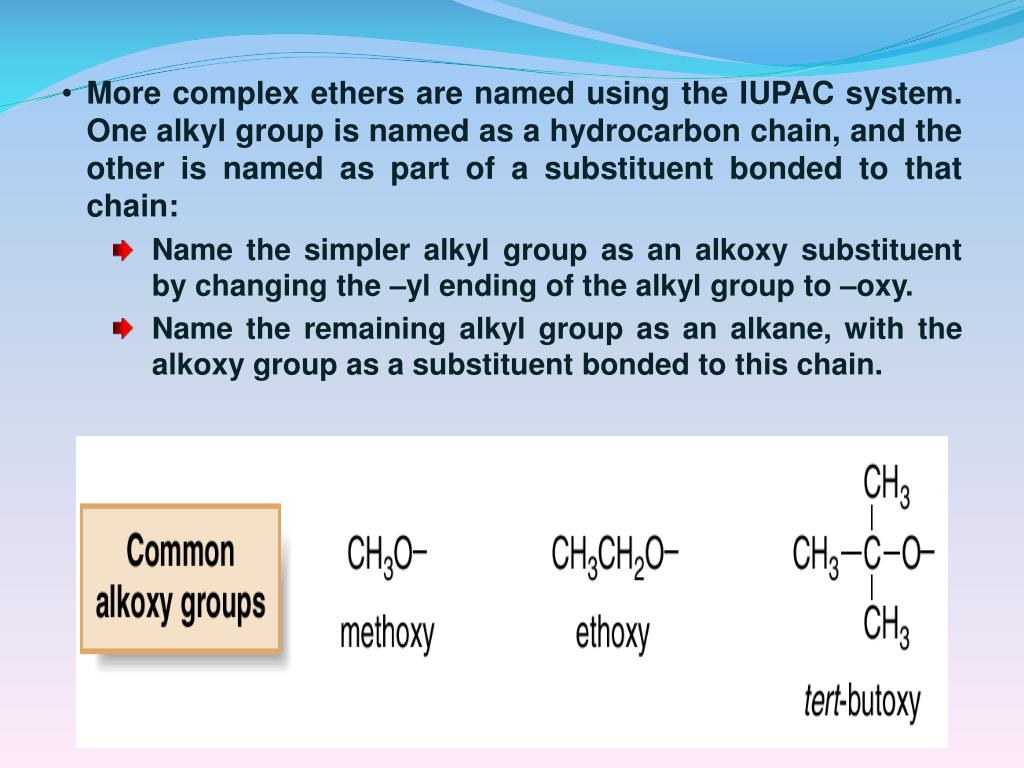 • More complex ethers are named using the IUPAC system. One alkyl group is named as a hydrocarbon chain, and the other is named as part of a substituent bonded to that chain:

Name the simpler alkyl group as an alkoxy substituent by changing the –yl ending of the alkyl group to –oxy.

Name the remaining alkyl group as an alkane, with the alkoxy group as a substituent bonded to this chain.

Common alkoxy groups

$CH_3O-$
methoxy

$CH_3CH_2O-$
ethoxy

$CH_3$
$CH_3-C-O-$
$CH_3$
tert-butoxy